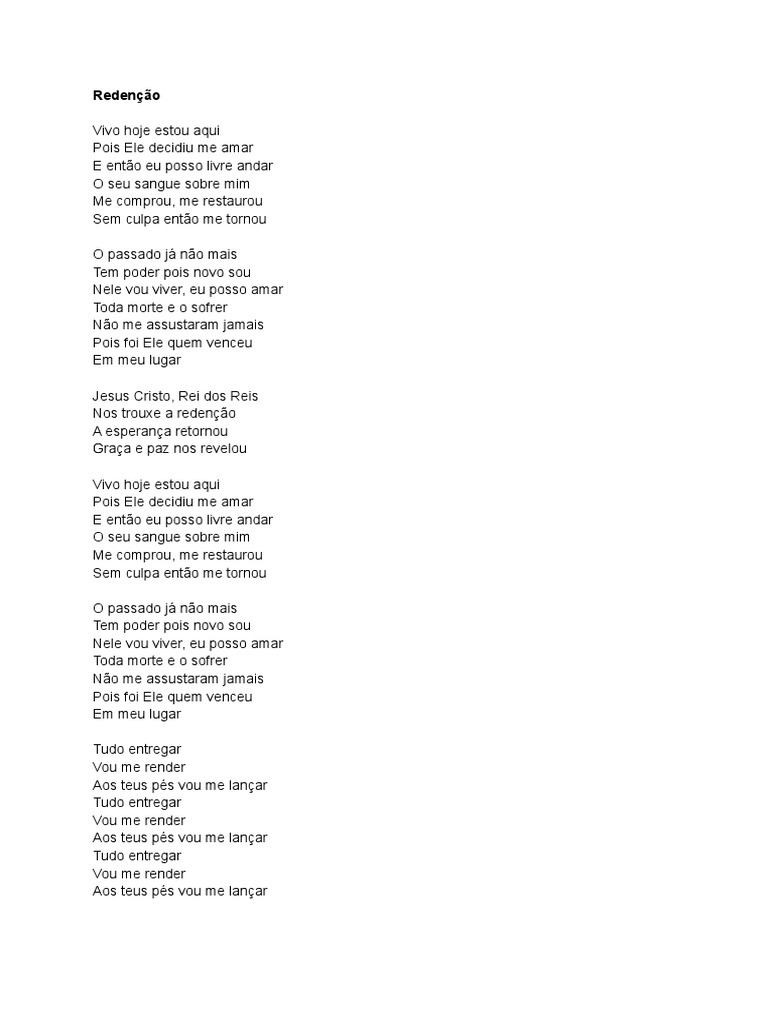 Redenção

Vivo hoje estou aqui
Pois Ele decidiu me amar
E então eu posso livre andar
O seu sangue sobre mim
Me comprou, me restaurou
Sem culpa então me tornou

O passado já não mais
Tem poder pois novo sou
Nele vou viver, eu posso amar
Toda morte e o sofrer
Não me assustaram jamais
Pois foi Ele quem venceu
Em meu lugar

Jesus Cristo, Rei dos Reis
Nos trouxe a redenção
A esperança retornou
Graça e paz nos revelou

Vivo hoje estou aqui
Pois Ele decidiu me amar
E então eu posso livre andar
O seu sangue sobre mim
Me comprou, me restaurou
Sem culpa então me tornou

O passado já não mais
Tem poder pois novo sou
Nele vou viver, eu posso amar
Toda morte e o sofrer
Não me assustaram jamais
Pois foi Ele quem venceu
Em meu lugar

Tudo entregar
Vou me render
Aos teus pés vou me lançar
Tudo entregar
Vou me render
Aos teus pés vou me lançar
Tudo entregar
Vou me render
Aos teus pés vou me lançar